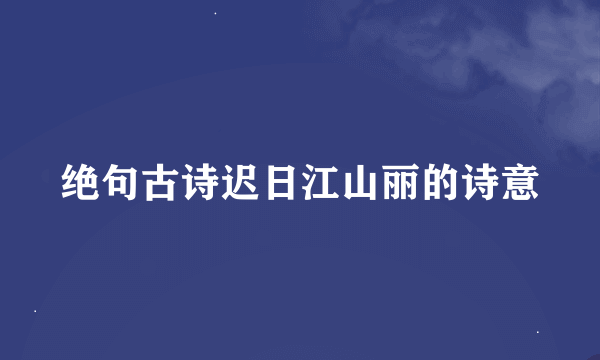 绝句古诗迟日江山丽的诗意